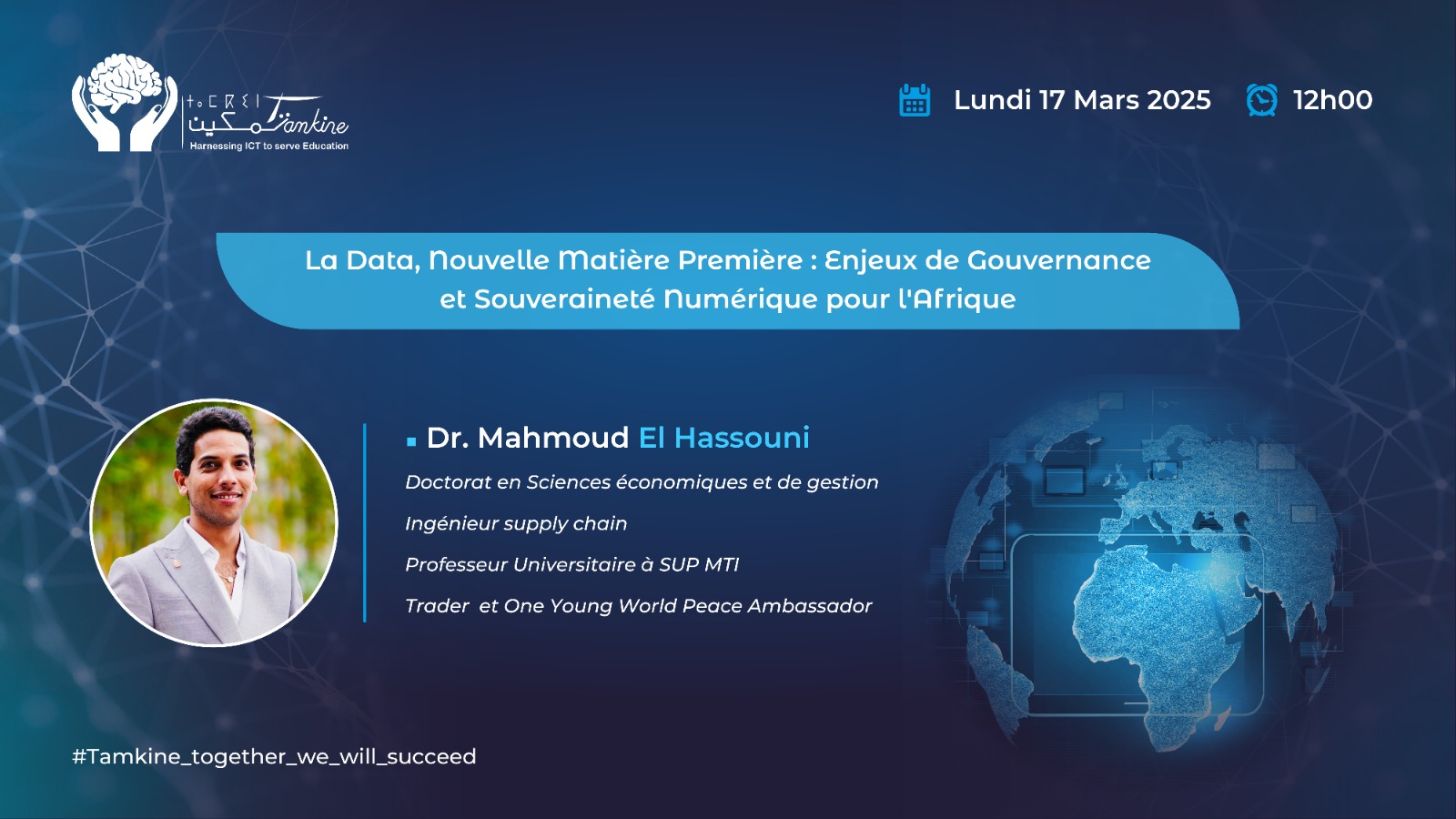 ⵜⴰⵎⴽⵉⵏ
تمكين
Tamkine
Harnessing ICT to serve Education

Lundi 17 Mars 2025 12h00

La Data, Nouvelle Matière Première : Enjeux de Gouvernance et Souveraineté Numérique pour l'Afrique

Dr. Mahmoud El Hassouni

Doctorat en Sciences économiques et de gestion

Ingénieur supply chain

Professeur Universitaire à SUP MTI

Trader et One Young World Peace Ambassador

#Tamkine_together_we_will_succeed